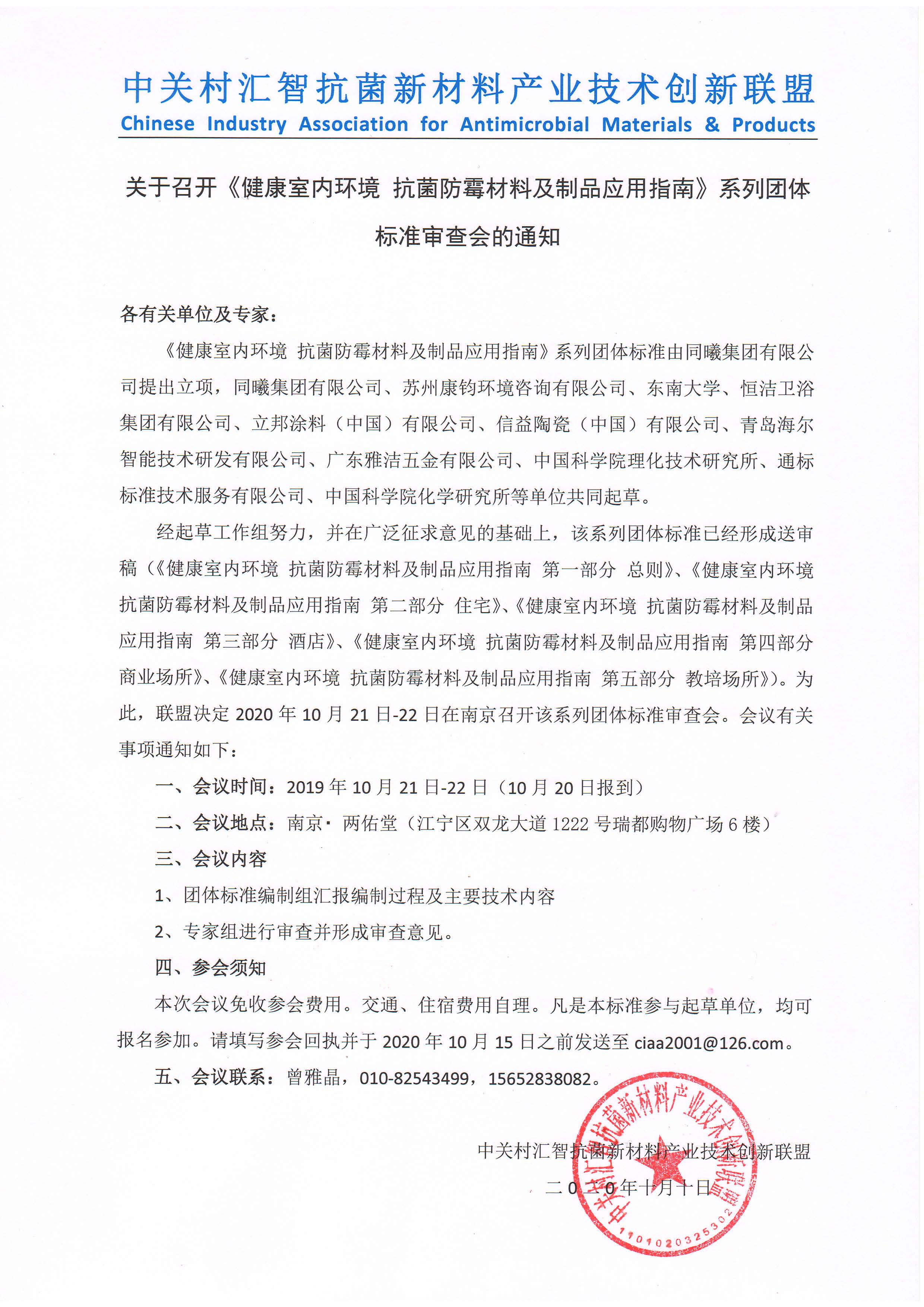 中关村汇智抗菌新材料产业技术创新联盟
Chinese Industry Association for Antimicrobial Materials & Products

关于召开《健康室内环境 抗菌防霉材料及制品应用指南》系列团体标准审查会的通知

各有关单位及专家：

《健康室内环境 抗菌防霉材料及制品应用指南》系列团体标准由同曦集团有限公司提出立项，同曦集团有限公司、苏州康钧环境咨询有限公司、东南大学、恒洁卫浴集团有限公司、立邦涂料（中国）有限公司、信益陶瓷（中国）有限公司、青岛海尔智能技术研发有限公司、广东雅洁五金有限公司、中国科学院理化技术研究所、通标标准技术服务有限公司、中国科学院化学研究所等单位共同起草。

经起草工作组努力，并在广泛征求意见的基础上，该系列团体标准已经形成送审稿（《健康室内环境 抗菌防霉材料及制品应用指南 第一部分 总则》、《健康室内环境 抗菌防霉材料及制品应用指南 第二部分 住宅》、《健康室内环境 抗菌防霉材料及制品应用指南 第三部分 酒店》、《健康室内环境 抗菌防霉材料及制品应用指南 第四部分 商业场所》、《健康室内环境 抗菌防霉材料及制品应用指南 第五部分 教培场所》）。为此，联盟决定 2020 年 10 月 21 日-22 日在南京召开该系列团体标准审查会。会议有关事项通知如下：

一、会议时间：2019 年 10 月 21 日-22 日（10 月 20 日报到）

二、会议地点：南京· 两佑堂（江宁区双龙大道 1222 号瑞都购物广场 6 楼）

三、会议内容

1、团体标准编制组汇报编制过程及主要技术内容

2、专家组进行审查并形成审查意见。

四、参会须知

本次会议免收参会费用。交通、住宿费用自理。凡是本标准参与起草单位，均可报名参加。请填写参会回执并于 2020 年 10 月 15 日之前发送至 ciaa2001@126.com。

五、会议联系：曾雅晶，010-82543499，15652838082。

中关村汇智抗菌新材料产业技术创新联盟
二〇二〇年十月十日

中关村汇智抗菌新材料产业技术创新联盟
1101020325302